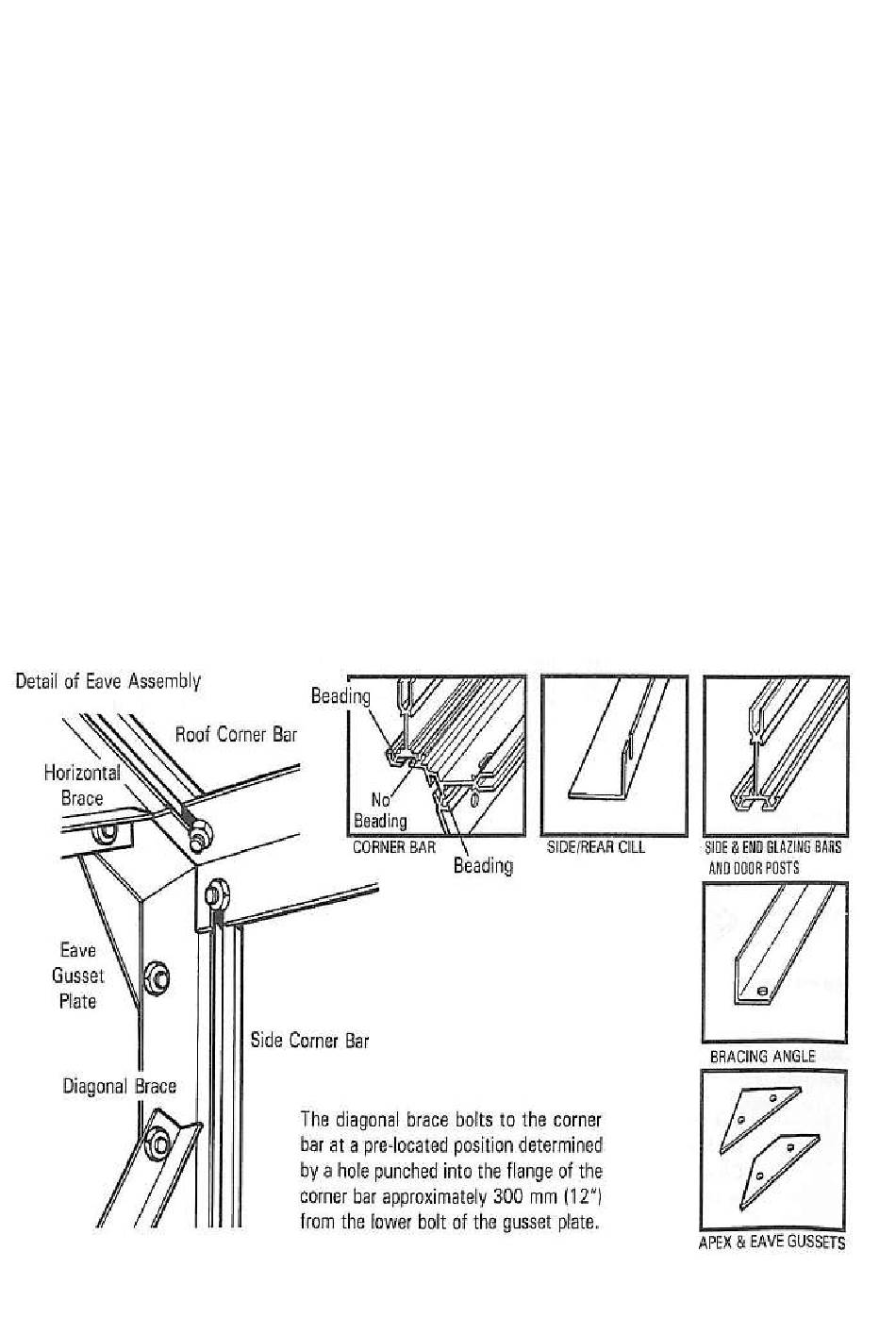 Detail of Eave Assembly

Roof Corner Bar

Horizontal Brace

Eave Gusset Plate

Side Corner Bar

Diagonal Brace

Beading

No Beading

Beading

CORNER BAR

SIDE/REAR CILL

SIDE & END GLAZING BARS AND DOOR POSTS

BRACING ANGLE

APEX & EAVE GUSSETS

The diagonal brace bolts to the corner bar at a pre-located position determined by a hole punched into the flange of the corner bar approximately 300 mm (12") from the lower bolt of the gusset plate.